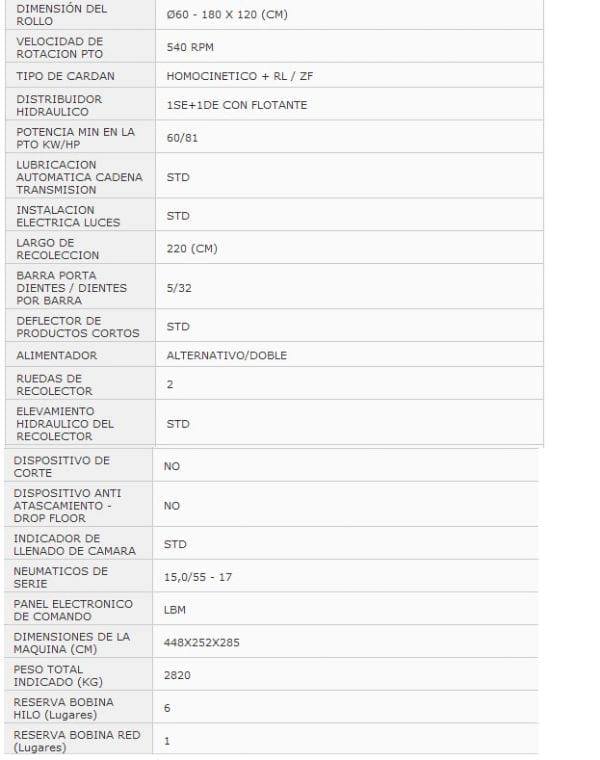 | | |
|---|---|
| DIMENSIÓN DEL ROLLO | Ø60 - 180 X 120 (CM) |
| VELOCIDAD DE ROTACION PTO | 540 RPM |
| TIPO DE CARDAN | HOMOCINETICO + RL / ZF |
| DISTRIBUIDOR HIDRAULICO | 1SE+1DE CON FLOTANTE |
| POTENCIA MIN EN LA PTO KW/HP | 60/81 |
| LUBRICACION AUTOMATICA CADENA TRANSMISION | STD |
| INSTALACION ELECTRICA LUCES | STD |
| LARGO DE RECOLECCION | 220 (CM) |
| BARRA PORTA DIENTES / DIENTES POR BARRA | 5/32 |
| DEFLECTOR DE PRODUCTOS CORTOS | STD |
| ALIMENTADOR | ALTERNATIVO/DOBLE |
| RUEDAS DE RECOLECTOR | 2 |
| ELEVAMIENTO HIDRAULICO DEL RECOLECTOR | STD |
| DISPOSITIVO DE CORTE | NO |
| DISPOSITIVO ANTI ATASCAMIENTO - DROP FLOOR | NO |
| INDICADOR DE LLENADO DE CAMARA | STD |
| NEUMATICOS DE SERIE | 15,0/55 - 17 |
| PANEL ELECTRONICO DE COMANDO | LBM |
| DIMENSIONES DE LA MAQUINA (CM) | 448X252X285 |
| PESO TOTAL INDICADO (KG) | 2820 |
| RESERVA BOBINA HILO (Lugares) | 6 |
| RESERVA BOBINA RED (Lugares) | 1 |